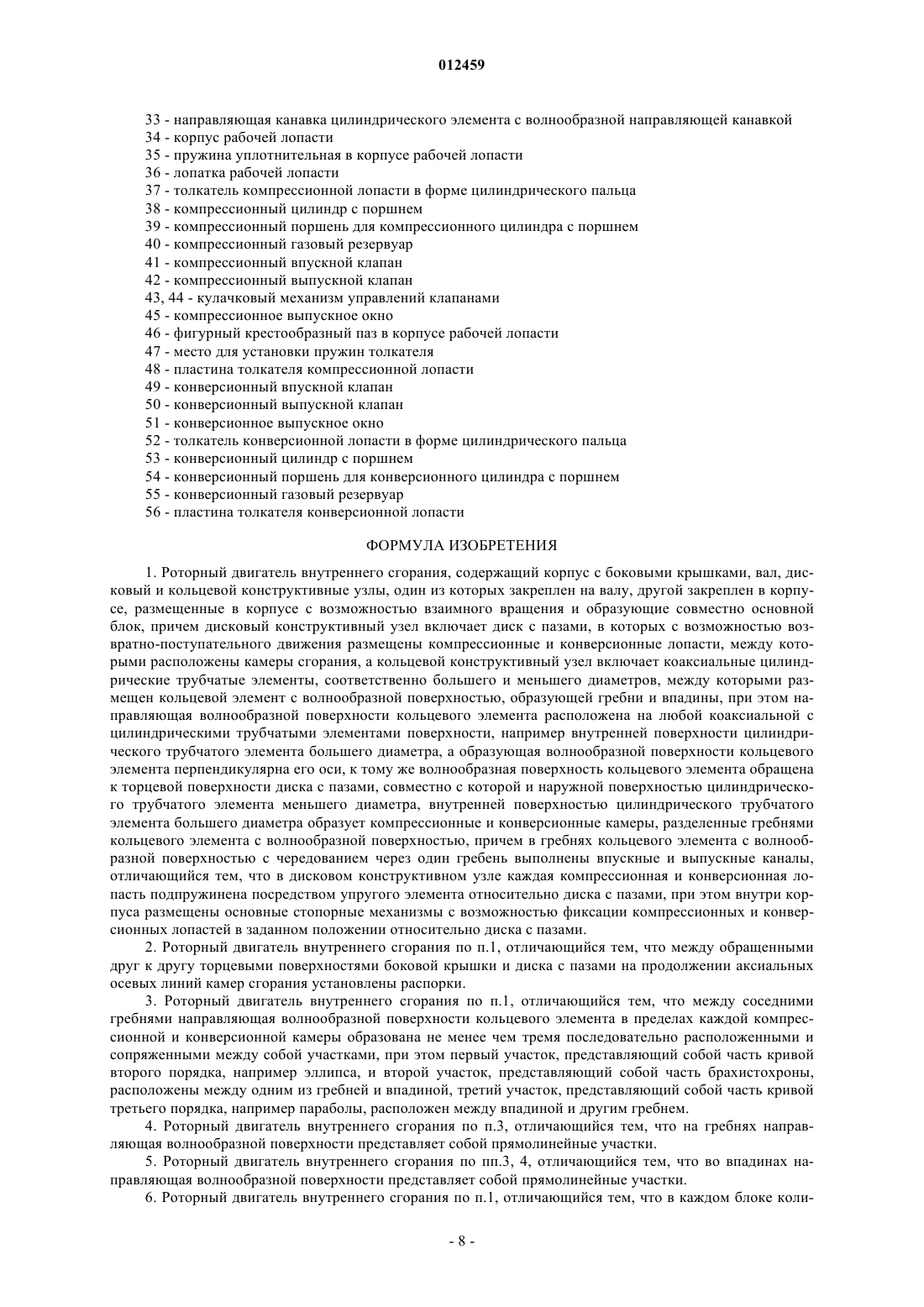 012459

33 - направляющая канавка цилиндрического элемента с волнообразной направляющей канавкой
34 - корпус рабочей лопасти
35 - пружина уплотнительная в корпусе рабочей лопасти
36 - лопатка рабочей лопасти
37 - толкатель компрессионной лопасти в форме цилиндрического пальца
38 - компрессионный цилиндр с поршнем
39 - компрессионный поршень для компрессионного цилиндра с поршнем
40 - компрессионный газовый резервуар
41 - компрессионный впускной клапан
42 - компрессионный выпускной клапан
43, 44 - кулачковый механизм управлений клапанами
45 - компрессионное выпускное окно
46 - фигурный крестообразный паз в корпусе рабочей лопасти
47 - место для установки пружин толкателя
48 - пластина толкателя компрессионной лопасти
49 - конверсионный впускной клапан
50 - конверсионный выпускной клапан
51 - конверсионное выпускное окно
52 - толкатель конверсионной лопасти в форме цилиндрического пальца
53 - конверсионный цилиндр с поршнем
54 - конверсионный поршень для конверсионного цилиндра с поршнем
55 - конверсионный газовый резервуар
56 - пластина толкателя конверсионной лопасти

ФОРМУЛА ИЗОБРЕТЕНИЯ

1. Роторный двигатель внутреннего сгорания, содержащий корпус с боковыми крышками, вал, дисковый и кольцевой конструктивные узлы, один из которых закреплен на валу, другой закреплен в корпусе, размещенные в корпусе с возможностью взаимного вращения и образующие совместно основной блок, причем дисковый конструктивный узел включает диск с пазами, в которых с возможностью возвратно-поступательного движения размещены компрессионные и конверсионные лопасти, между которыми расположены камеры сгорания, а кольцевой конструктивный узел включает коаксиальные цилиндрические трубчатые элементы, соответственно большего и меньшего диаметров, между которыми размещен кольцевой элемент с волнообразной поверхностью, образующей гребни и впадины, при этом направляющая волнообразной поверхности кольцевого элемента расположена на любой коаксиальной с цилиндрическими трубчатыми элементами поверхности, например внутренней поверхности цилиндрического трубчатого элемента большего диаметра, а образующая волнообразной поверхности кольцевого элемента перпендикулярна его оси, к тому же волнообразная поверхность кольцевого элемента обращена к торцевой поверхности диска с пазами, совместно с которой и наружной поверхностью цилиндрического трубчатого элемента меньшего диаметра, внутренней поверхностью цилиндрического трубчатого элемента большего диаметра образует компрессионные и конверсионные камеры, разделенные гребнями кольцевого элемента с волнообразной поверхностью, причем в гребнях кольцевого элемента с волнообразной поверхностью с чередованием через один гребень выполнены впускные и выпускные каналы, отличающийся тем, что в дисковом конструктивном узле каждая компрессионная и конверсионная лопасть подпружинена посредством упругого элемента относительно диска с пазами, при этом внутри корпуса размещены основные стопорные механизмы с возможностью фиксации компрессионных и конверсионных лопастей в заданном положении относительно диска с пазами.

2. Роторный двигатель внутреннего сгорания по п.1, отличающийся тем, что между обращенными друг к другу торцевыми поверхностями боковой крышки и диска с пазами на продолжении аксиальных осевых линий камер сгорания установлены распорки.

3. Роторный двигатель внутреннего сгорания по п.1, отличающийся тем, что между соседними гребнями направляющая волнообразной поверхности кольцевого элемента в пределах каждой компрессионной и конверсионной камеры образована не менее чем тремя последовательно расположенными и сопряженными между собой участками, при этом первый участок, представляющий собой часть кривой второго порядка, например эллипса, и второй участок, представляющий собой часть брахистохроны, расположены между одним из гребней и впадиной, третий участок, представляющий собой часть кривой третьего порядка, например параболы, расположен между впадиной и другим гребнем.

4. Роторный двигатель внутреннего сгорания по п.3, отличающийся тем, что на гребнях направляющая волнообразной поверхности представляет собой прямолинейные участки.

5. Роторный двигатель внутреннего сгорания по пп.3, 4, отличающийся тем, что во впадинах направляющая волнообразной поверхности представляет собой прямолинейные участки.

6. Роторный двигатель внутреннего сгорания по п.1, отличающийся тем, что в каждом блоке коли-

- 8 -